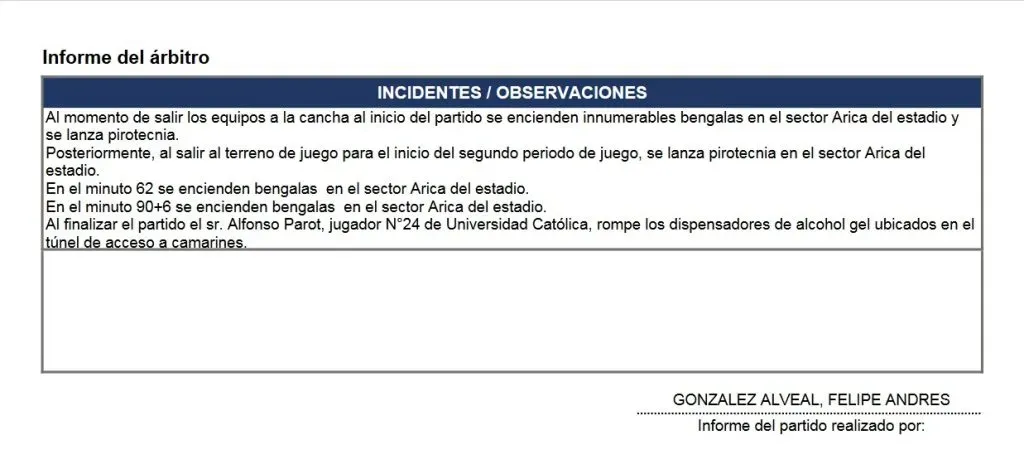 Informe del árbitro

INCIDENTES / OBSERVACIONES

Al momento de salir los equipos a la cancha al inicio del partido se encienden innumerables bengalas en el sector Arica del estadio y se lanza pirotecnia.
Posteriormente, al salir al terreno de juego para el inicio del segundo periodo de juego, se lanza pirotecnia en el sector Arica del estadio.
En el minuto 62 se encienden bengalas en el sector Arica del estadio.
En el minuto 90+6 se encienden bengalas en el sector Arica del estadio.
Al finalizar el partido el sr. Alfonso Parot, jugador N°24 de Universidad Católica, rompe los dispensadores de alcohol gel ubicados en el túnel de acceso a camarines.

GONZALEZ ALVEAL, FELIPE ANDRES
Informe del partido realizado por: